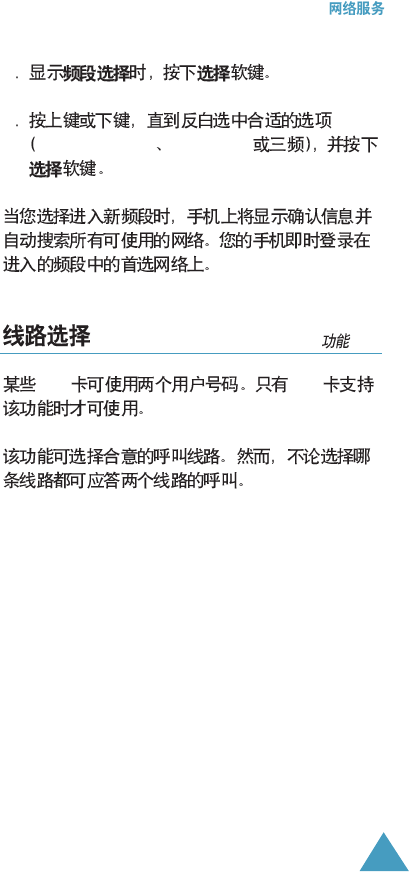 网络服务

. 显示频段选择时，按下选择软键。

. 按上键或下键，直到反白选中合适的选项（ 、 或三频），并按下选择软键。

当您选择进入新频段时，手机上将显示确认信息并自动搜索所有可使用的网络。您的手机即时登录在进入的频段中的首选网络上。

线路选择

功能

某些 卡可使用两个用户号码。只有 卡支持该功能时才可使用。

该功能可选择合意的呼叫线路。然而，不论选择哪条线路都可应答两个线路的呼叫。